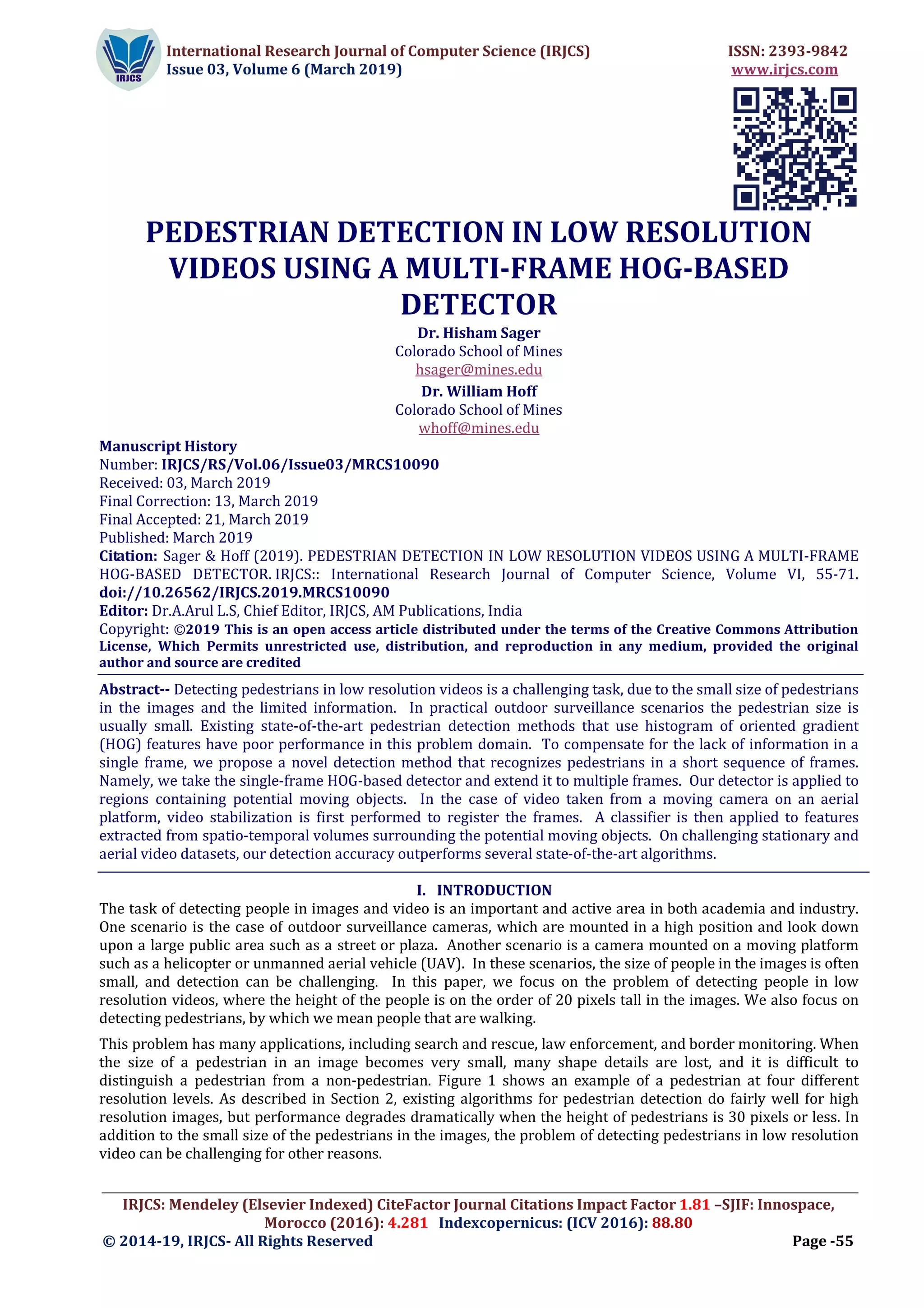 IRJCS

International Research Journal of Computer Science (IRJCS)
Issue 03, Volume 6 (March 2019)

ISSN: 2393-9842
www.irjcs.com

PEDESTRIAN DETECTION IN LOW RESOLUTION VIDEOS USING A MULTI-FRAME HOG-BASED DETECTOR

Dr. Hisham Sager
Colorado School of Mines
hsager@mines.edu
Dr. William Hoff
Colorado School of Mines
whoff@mines.edu

Manuscript History
Number: IRJCS/RS/Vol.06/Issue03/MRCS10090
Received: 03, March 2019
Final Correction: 13, March 2019
Final Accepted: 21, March 2019
Published: March 2019
Citation: Sager & Hoff (2019). PEDESTRIAN DETECTION IN LOW RESOLUTION VIDEOS USING A MULTI-FRAME HOG-BASED DETECTOR. IRJCS:: International Research Journal of Computer Science, Volume VI, 55-71. doi://10.26562/IRJCS.2019.MRCS10090
Editor: Dr.A.Arul L.S, Chief Editor, IRJCS, AM Publications, India
Copyright: ©2019 This is an open access article distributed under the terms of the Creative Commons Attribution License, Which Permits unrestricted use, distribution, and reproduction in any medium, provided the original author and source are credited

Abstract-- Detecting pedestrians in low resolution videos is a challenging task, due to the small size of pedestrians in the images and the limited information. In practical outdoor surveillance scenarios the pedestrian size is usually small. Existing state-of-the-art pedestrian detection methods that use histogram of oriented gradient (HOG) features have poor performance in this problem domain. To compensate for the lack of information in a single frame, we propose a novel detection method that recognizes pedestrians in a short sequence of frames. Namely, we take the single-frame HOG-based detector and extend it to multiple frames. Our detector is applied to regions containing potential moving objects. In the case of video taken from a moving camera on an aerial platform, video stabilization is first performed to register the frames. A classifier is then applied to features extracted from spatio-temporal volumes surrounding the potential moving objects. On challenging stationary and aerial video datasets, our detection accuracy outperforms several state-of-the-art algorithms.

I. INTRODUCTION
The task of detecting people in images and video is an important and active area in both academia and industry. One scenario is the case of outdoor surveillance cameras, which are mounted in a high position and look down upon a large public area such as a street or plaza. Another scenario is a camera mounted on a moving platform such as a helicopter or unmanned aerial vehicle (UAV). In these scenarios, the size of people in the images is often small, and detection can be challenging. In this paper, we focus on the problem of detecting people in low resolution videos, where the height of the people is on the order of 20 pixels tall in the images. We also focus on detecting pedestrians, by which we mean people that are walking.

This problem has many applications, including search and rescue, law enforcement, and border monitoring. When the size of a pedestrian in an image becomes very small, many shape details are lost, and it is difficult to distinguish a pedestrian from a non-pedestrian. Figure 1 shows an example of a pedestrian at four different resolution levels. As described in Section 2, existing algorithms for pedestrian detection do fairly well for high resolution images, but performance degrades dramatically when the height of pedestrians is 30 pixels or less. In addition to the small size of the pedestrians in the images, the problem of detecting pedestrians in low resolution video can be challenging for other reasons.

IRJCS: Mendeley (Elsevier Indexed) CiteFactor Journal Citations Impact Factor 1.81 –SJIF: Innospace, Morocco (2016): 4.281 Indexcopernicus: (ICV 2016): 88.80
© 2014-19, IRJCS- All Rights Reserved
Page -55